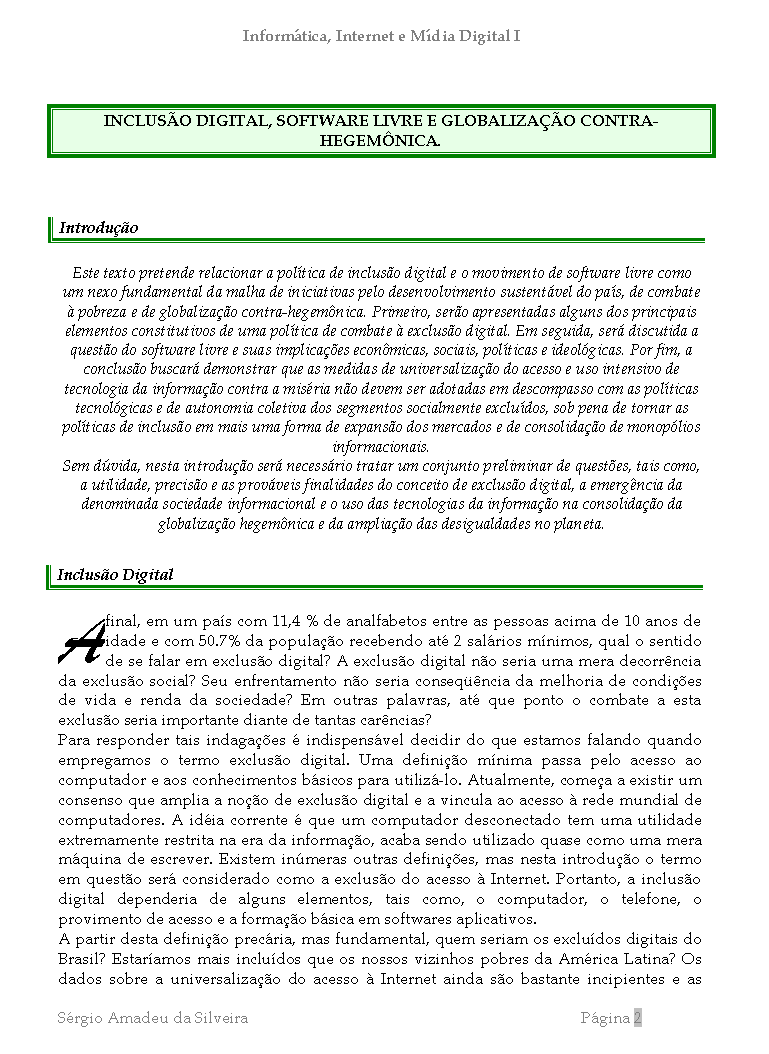 Informática, Internet e Mídia Digital I

INCLUSÃO DIGITAL, SOFTWARE LIVRE E GLOBALIZAÇÃO CONTRA-HEGEMÔNICA.

Introdução

Este texto pretende relacionar a política de inclusão digital e o movimento de software livre como um nexo fundamental da malha de iniciativas pelo desenvolvimento sustentável do país, de combate à pobreza e de globalização contra-hegemônica. Primeiro, serão apresentadas alguns dos principais elementos constitutivos de uma política de combate à exclusão digital. Em seguida, será discutida a questão do software livre e suas implicações econômicas, sociais, políticas e ideológicas. Por fim, a conclusão buscará demonstrar que as medidas de universalização do acesso e uso intensivo de tecnologia da informação contra a miséria não devem ser adotadas em descompasso com as políticas tecnológicas e de autonomia coletiva dos segmentos socialmente excluídos, sob pena de tornar as políticas de inclusão em mais uma forma de expansão dos mercados e de consolidação de monopólios informacionais.
Sem dúvida, nesta introdução será necessário tratar um conjunto preliminar de questões, tais como, a utilidade, precisão e as prováveis finalidades do conceito de exclusão digital, a emergência da denominada sociedade informacional e o uso das tecnologias da informação na consolidação da globalização hegemônica e da ampliação das desigualdades no planeta.

Inclusão Digital

Afinal, em um país com 11,4 % de analfabetos entre as pessoas acima de 10 anos de idade e com 50.7% da população recebendo até 2 salários mínimos, qual o sentido de se falar em exclusão digital? A exclusão digital não seria uma mera decorrência da exclusão social? Seu enfrentamento não seria conseqüência da melhoria de condições de vida e renda da sociedade? Em outras palavras, até que ponto o combate a esta exclusão seria importante diante de tantas carências?
Para responder tais indagações é indispensável decidir do que estamos falando quando empregamos o termo exclusão digital. Uma definição mínima passa pelo acesso ao computador e aos conhecimentos básicos para utilizá-lo. Atualmente, começa a existir um consenso que amplia a noção de exclusão digital e a vincula ao acesso à rede mundial de computadores. A idéia corrente é que um computador desconectado tem uma utilidade extremamente restrita na era da informação, acaba sendo utilizado quase como uma mera máquina de escrever. Existem inúmeras outras definições, mas nesta introdução o termo em questão será considerado como a exclusão do acesso à Internet. Portanto, a inclusão digital dependeria de alguns elementos, tais como, o computador, o telefone, o provimento de acesso e a formação básica em softwares aplicativos.
A partir desta definição precária, mas fundamental, quem seriam os excluídos digitais do Brasil? Estaríamos mais incluídos que os nossos vizinhos pobres da América Latina? Os dados sobre a universalização do acesso à Internet ainda são bastante incipientes e as

Sérgio Amadeu da Silveira	Página 2